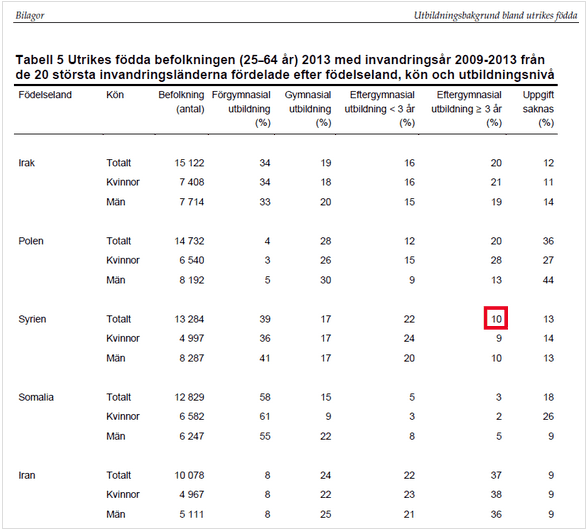 Bilagor

Utbildningsbakgrund bland utrikes födda

Tabell 5 Utrikes födda befolkningen (25–64 år) 2013 med invandringsår 2009-2013 från de 20 största invandringsländerna fördelade efter födelseland, kön och utbildningsnivå

| Födelseland | Kön | Befolkning (antal) | Förgymnasial utbildning (%) | Gymnasial utbildning (%) | Eftergymnasial utbildning < 3 år (%) | Eftergymnasial utbildning ≥ 3 år (%) | Uppgift saknas (%) |
|---|---|---|---|---|---|---|---|
| Irak | Totalt | 15 122 | 34 | 19 | 16 | 20 | 12 |
| | Kvinnor | 7 408 | 34 | 18 | 16 | 21 | 11 |
| | Män | 7 714 | 33 | 20 | 15 | 19 | 14 |
| Polen | Totalt | 14 732 | 4 | 28 | 12 | 20 | 36 |
| | Kvinnor | 6 540 | 3 | 26 | 15 | 28 | 27 |
| | Män | 8 192 | 5 | 30 | 9 | 13 | 44 |
| Syrien | Totalt | 13 284 | 39 | 17 | 22 | 10 | 13 |
| | Kvinnor | 4 997 | 36 | 17 | 24 | 9 | 14 |
| | Män | 8 287 | 41 | 17 | 20 | 10 | 13 |
| Somalia | Totalt | 12 829 | 58 | 15 | 5 | 3 | 18 |
| | Kvinnor | 6 582 | 61 | 9 | 3 | 2 | 26 |
| | Män | 6 247 | 55 | 22 | 8 | 5 | 9 |
| Iran | Totalt | 10 078 | 8 | 24 | 22 | 37 | 9 |
| | Kvinnor | 4 967 | 8 | 22 | 23 | 38 | 9 |
| | Män | 5 111 | 8 | 25 | 21 | 36 | 9 |